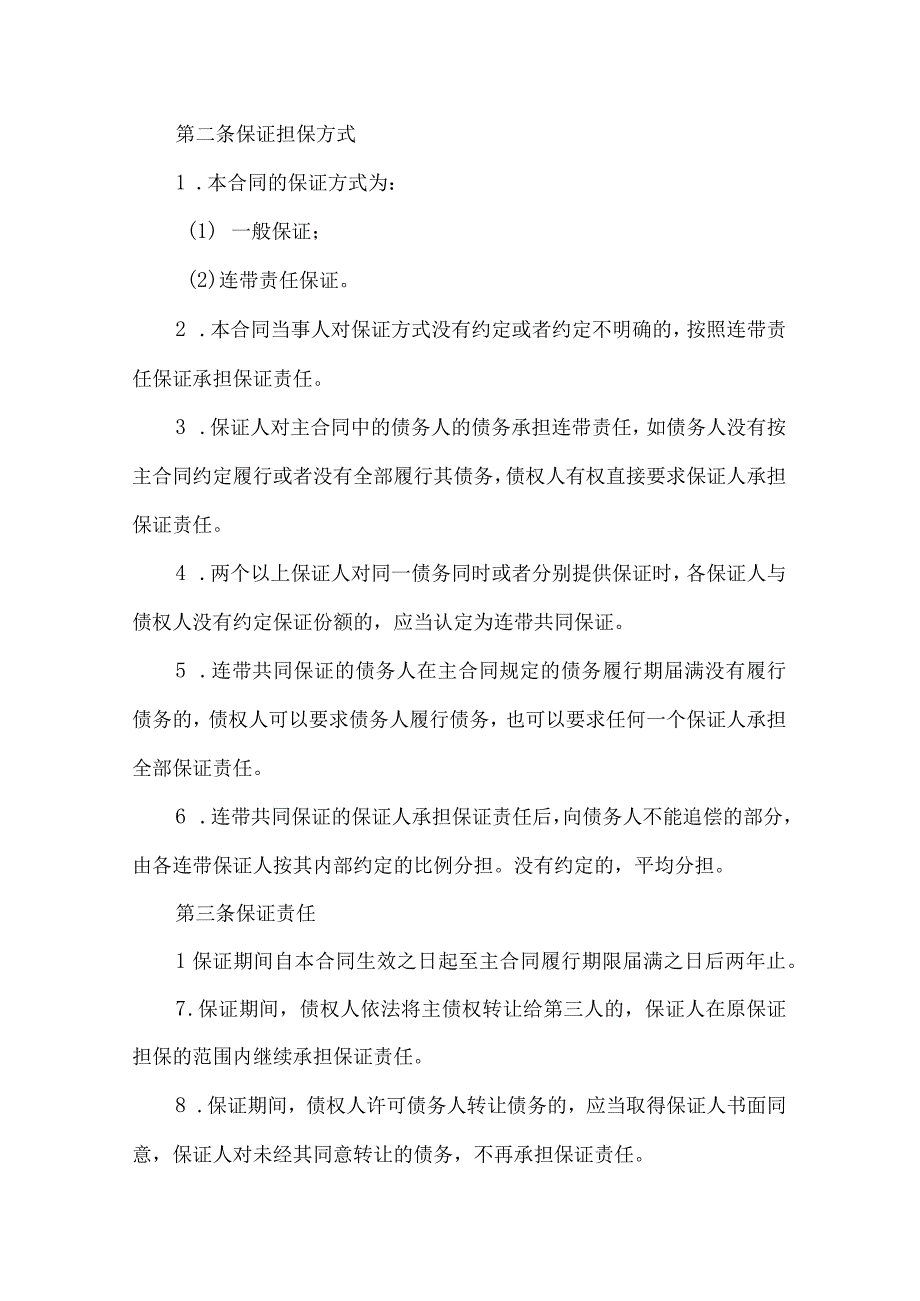 第二条保证担保方式

1．本合同的保证方式为：

(1) 一般保证；

(2)连带责任保证。

2．本合同当事人对保证方式没有约定或者约定不明确的，按照连带责任保证承担保证责任。

3．保证人对主合同中的债务人的债务承担连带责任，如债务人没有按主合同约定履行或者没有全部履行其债务，债权人有权直接要求保证人承担保证责任。

4．两个以上保证人对同一债务同时或者分别提供保证时，各保证人与债权人没有约定保证份额的，应当认定为连带共同保证。

5．连带共同保证的债务人在主合同规定的债务履行期届满没有履行债务的，债权人可以要求债务人履行债务，也可以要求任何一个保证人承担全部保证责任。

6．连带共同保证的保证人承担保证责任后，向债务人不能追偿的部分，由各连带保证人按其内部约定的比例分担。没有约定的，平均分担。

第三条保证责任

1保证期间自本合同生效之日起至主合同履行期限届满之日后两年止。

7.保证期间，债权人依法将主债权转让给第三人的，保证人在原保证担保的范围内继续承担保证责任。

8．保证期间，债权人许可债务人转让债务的，应当取得保证人书面同意，保证人对未经其同意转让的债务，不再承担保证责任。